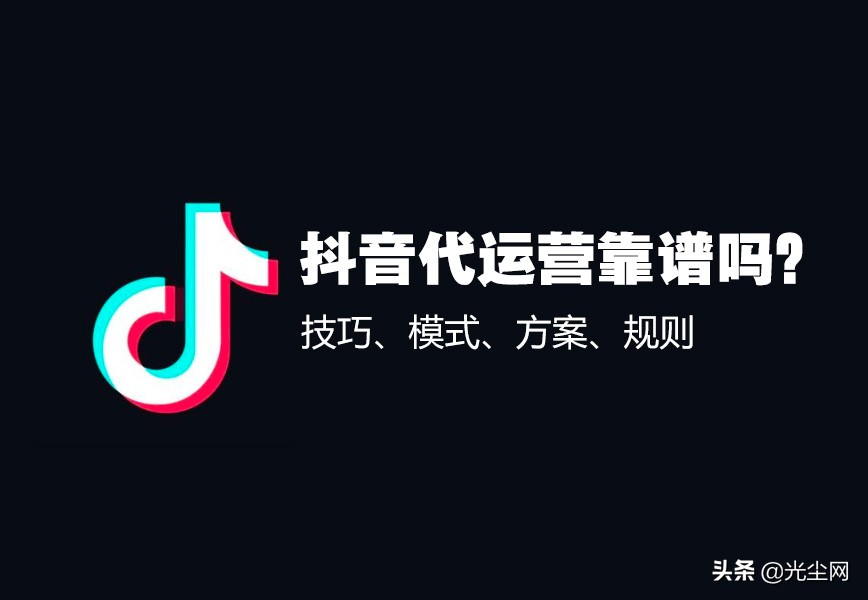 抖音代运营靠谱吗?

技巧、模式、方案、规则

头条 @光尘网